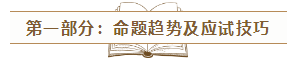 第一部分：命题趋势及应试技巧